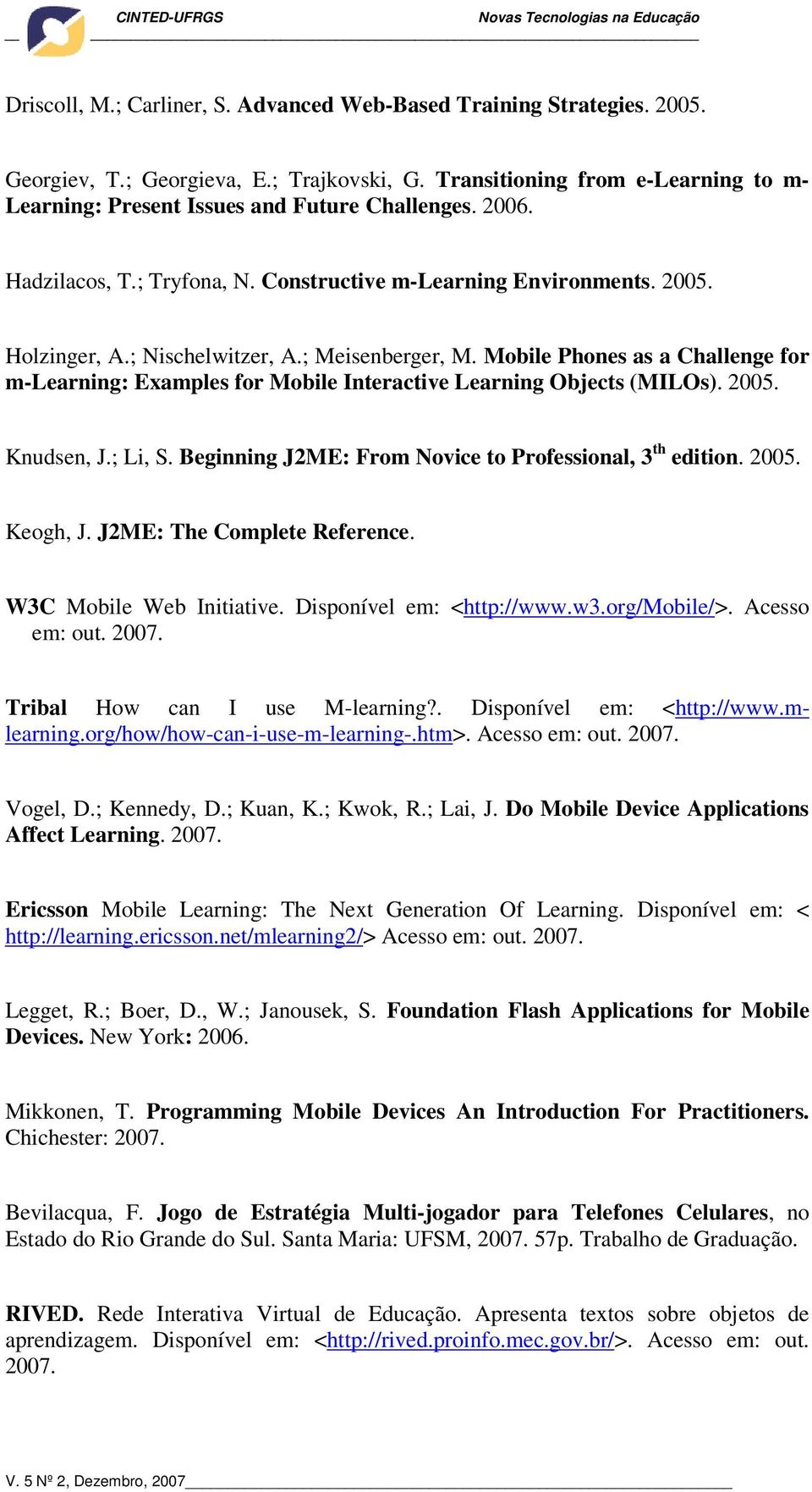 CINTED-UFRGS Novas Tecnologias na Educação

Driscoll, M.; Carliner, S. Advanced Web-Based Training Strategies. 2005.

Georgiev, T.; Georgieva, E.; Trajkovski, G. Transitioning from e-Learning to m-Learning: Present Issues and Future Challenges. 2006.

Hadzilacos, T.; Tryfona, N. Constructive m-Learning Environments. 2005.

Holzinger, A.; Nischelwitzer, A.; Meisenberger, M. Mobile Phones as a Challenge for m-Learning: Examples for Mobile Interactive Learning Objects (MILOs). 2005.

Knudsen, J.; Li, S. Beginning J2ME: From Novice to Professional, 3$^{th}$ edition. 2005.

Keogh, J. J2ME: The Complete Reference.

W3C Mobile Web Initiative. Disponível em: <http://www.w3.org/Mobile/>. Acesso em: out. 2007.

Tribal How can I use M-learning?. Disponível em: <http://www.m-learning.org/how/how-can-i-use-m-learning-.htm>. Acesso em: out. 2007.

Vogel, D.; Kennedy, D.; Kuan, K.; Kwok, R.; Lai, J. Do Mobile Device Applications Affect Learning. 2007.

Ericsson Mobile Learning: The Next Generation Of Learning. Disponível em: < http://learning.ericsson.net/mlearning2/> Acesso em: out. 2007.

Legget, R.; Boer, D., W.; Janousek, S. Foundation Flash Applications for Mobile Devices. New York: 2006.

Mikkonen, T. Programming Mobile Devices An Introduction For Practitioners. Chichester: 2007.

Bevilacqua, F. Jogo de Estratégia Multi-jogador para Telefones Celulares, no Estado do Rio Grande do Sul. Santa Maria: UFSM, 2007. 57p. Trabalho de Graduação.

RIVED. Rede Interativa Virtual de Educação. Apresenta textos sobre objetos de aprendizagem. Disponível em: <http://rived.proinfo.mec.gov.br/>. Acesso em: out. 2007.

V. 5 Nº 2, Dezembro, 2007